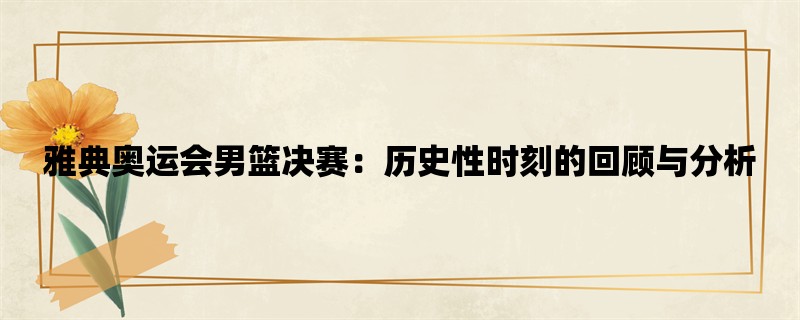 雅典奥运会男篮决赛：历史性时刻的回顾与分析